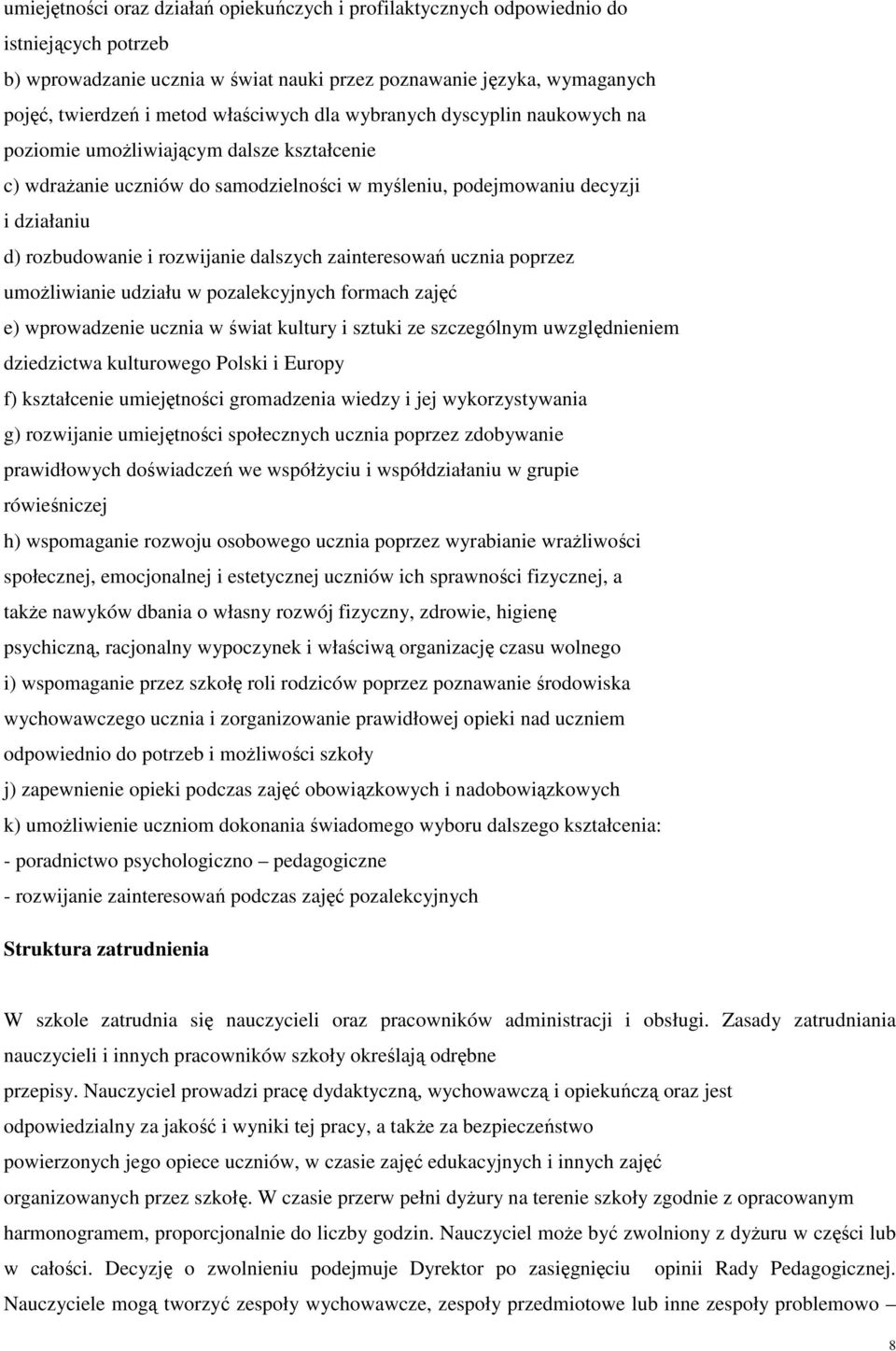 umiejętności oraz działań opiekuńczych i profilaktycznych odpowiednio do istniejących potrzeb
b) wprowadzanie ucznia w świat nauki przez poznawanie języka, wymaganych pojęć, twierdzeń i metod właściwych dla wybranych dyscyplin naukowych na poziomie umożliwiającym dalsze kształcenie
c) wdrażanie uczniów do samodzielności w myśleniu, podejmowaniu decyzji i działaniu
d) rozbudowanie i rozwijanie dalszych zainteresowań ucznia poprzez umożliwianie udziału w pozalekcyjnych formach zajęć
e) wprowadzenie ucznia w świat kultury i sztuki ze szczególnym uwzględnieniem dziedzictwa kulturowego Polski i Europy
f) kształcenie umiejętności gromadzenia wiedzy i jej wykorzystywania
g) rozwijanie umiejętności społecznych ucznia poprzez zdobywanie prawidłowych doświadczeń we współżyciu i współdziałaniu w grupie rówieśniczej
h) wspomaganie rozwoju osobowego ucznia poprzez wyrabianie wrażliwości społecznej, emocjonalnej i estetycznej uczniów ich sprawności fizycznej, a także nawyków dbania o własny rozwój fizyczny, zdrowie, higienę psychiczną, racjonalny wypoczynek i właściwą organizację czasu wolnego
i) wspomaganie przez szkołę roli rodziców poprzez poznawanie środowiska wychowawczego ucznia i zorganizowanie prawidłowej opieki nad uczniem odpowiednio do potrzeb i możliwości szkoły
j) zapewnienie opieki podczas zajęć obowiązkowych i nadobowiązkowych
k) umożliwienie uczniom dokonania świadomego wyboru dalszego kształcenia:
- poradnictwo psychologiczno – pedagogiczne
- rozwijanie zainteresowań podczas zajęć pozalekcyjnych

Struktura zatrudnienia

W szkole zatrudnia się nauczycieli oraz pracowników administracji i obsługi. Zasady zatrudniania nauczycieli i innych pracowników szkoły określają odrębne
przepisy. Nauczyciel prowadzi pracę dydaktyczną, wychowawczą i opiekuńczą oraz jest odpowiedzialny za jakość i wyniki tej pracy, a także za bezpieczeństwo powierzonych jego opiece uczniów, w czasie zajęć edukacyjnych i innych zajęć organizowanych przez szkołę. W czasie przerw pełni dyżury na terenie szkoły zgodnie z opracowanym harmonogramem, proporcjonalnie do liczby godzin. Nauczyciel może być zwolniony z dyżuru w części lub w całości. Decyzję o zwolnieniu podejmuje Dyrektor po zasięgnięciu opinii Rady Pedagogicznej. Nauczyciele mogą tworzyć zespoły wychowawcze, zespoły przedmiotowe lub inne zespoły problemowo –

8